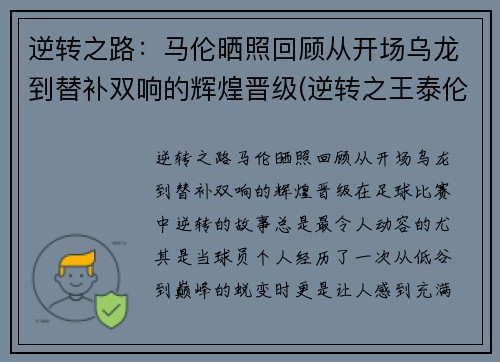 逆转之路：马伦晒照回顾从开场乌龙到替补双响的辉煌晋级(逆转之王泰伦

逆转之路马伦晒照回顾从开场乌龙到替补双响的辉煌晋级在足球比赛中逆转的故事总是最令人动容的尤其是当球员个人经历了一次从低谷到巅峰的蜕变时更是让人感到充满